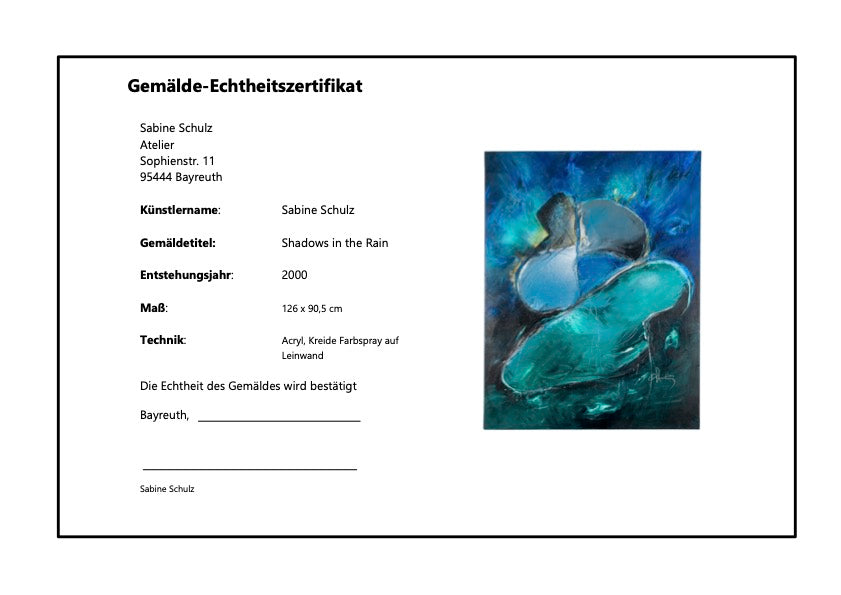 Gemälde-Echtheitszertifikat

Sabine Schulz
Atelier
Sophienstr. 11
95444 Bayreuth

Künstlername: Sabine Schulz

Gemäldetitel: Shadows in the Rain

Entstehungsjahr: 2000

Maß: 126 x 90,5 cm

Technik: Acryl, Kreide Farbspray auf Leinwand

Die Echtheit des Gemäldes wird bestätigt

Bayreuth, ____

____

Sabine Schulz